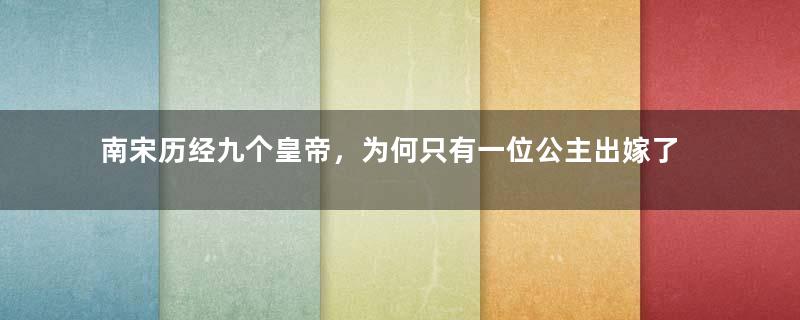 南宋历经九个皇帝，为何只有一位公主出嫁了